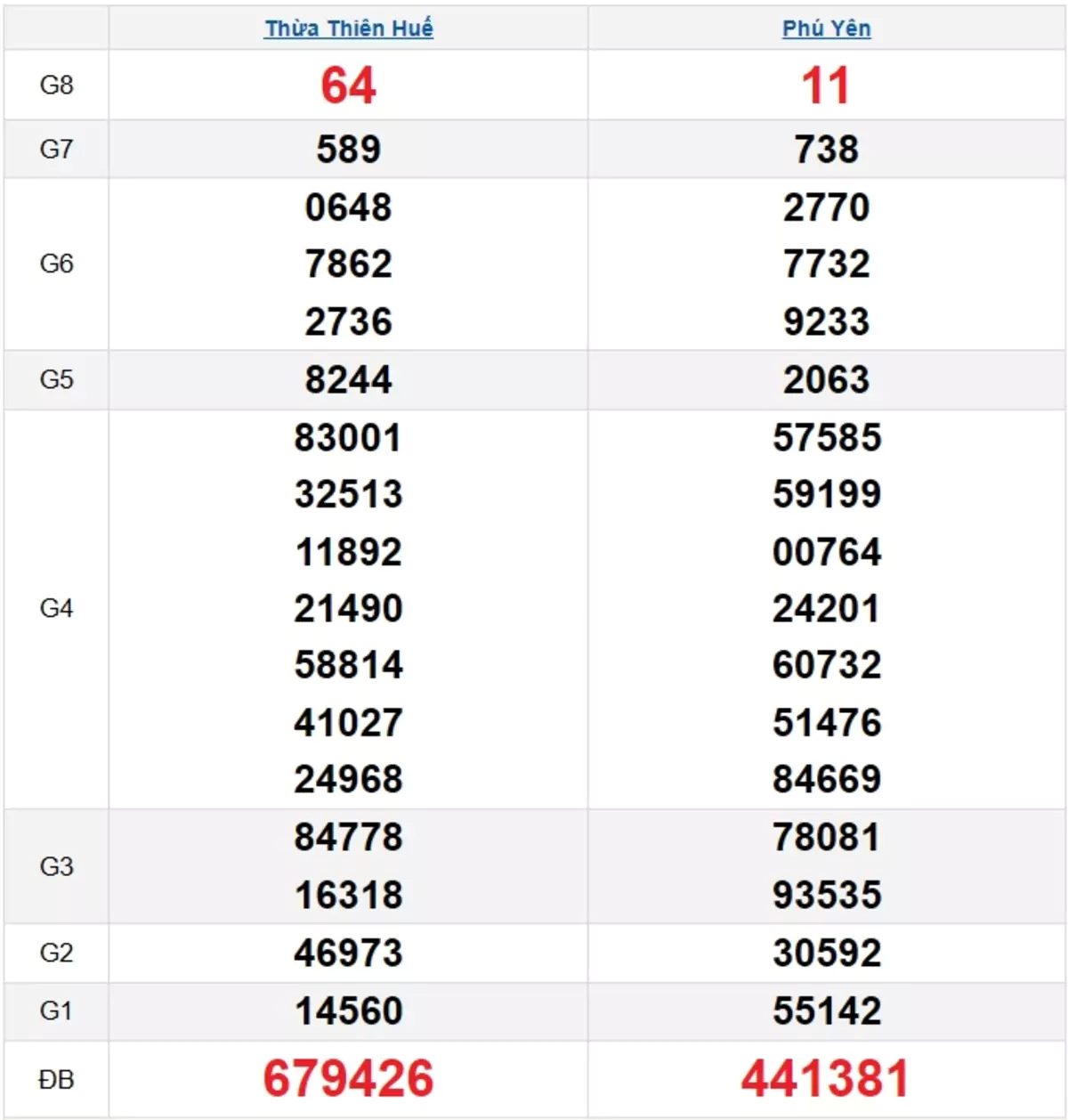 | | Thừa Thiên Huế | Phú Yên |
|---|---|---|
| G8 | 64 | 11 |
| G7 | 589 | 738 |
| G6 | 0648 7862 2736 | 2770 7732 9233 |
| G5 | 8244 | 2063 |
| G4 | 83001 32513 11892 21490 58814 41027 24968 | 57585 59199 00764 24201 60732 51476 84669 |
| G3 | 84778 16318 | 78081 93535 |
| G2 | 46973 | 30592 |
| G1 | 14560 | 55142 |
| ĐB | 679426 | 441381 |